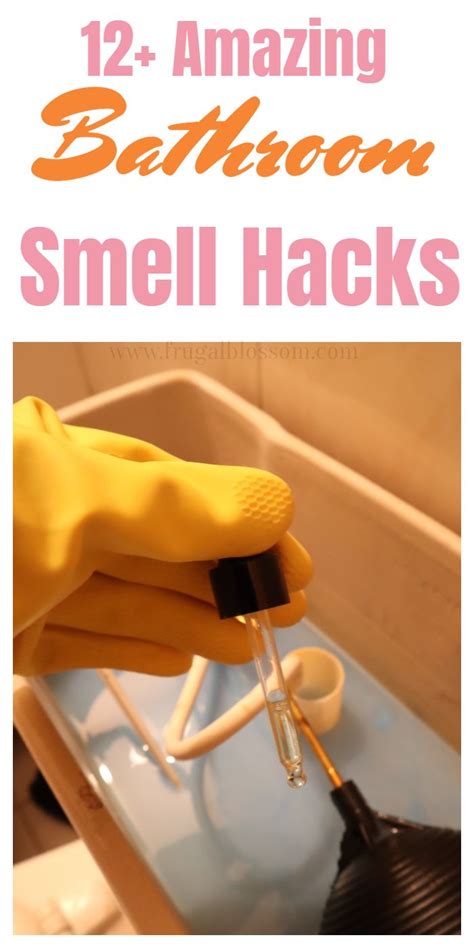 12+ Amazing
Bathroom
Smell Hacks

www.frugalblossom.com